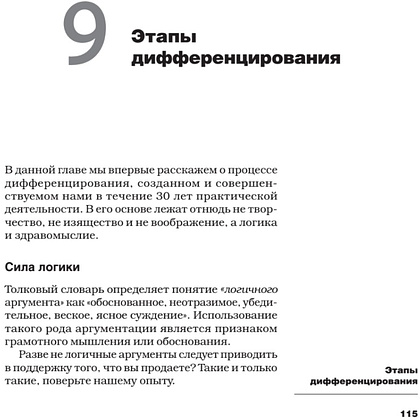 9

Этапы дифференцирования

В данной главе мы впервые расскажем о процессе дифференцирования, созданном и совершенствуемом нами в течение 30 лет практической деятельности. В его основе лежат отнюдь не творчество, не изящество и не воображение, а логика и здравомыслие.

Сила логики

Толковый словарь определяет понятие «логичного аргумента» как «обоснованное, неотразимое, убедительное, веское, ясное суждение». Использование такого рода аргументации является признаком грамотного мышления или обоснования.

Разве не логичные аргументы следует приводить в поддержку того, что вы продаете? Такие и только такие, поверьте нашему опыту.

Этапы дифференцирования

115